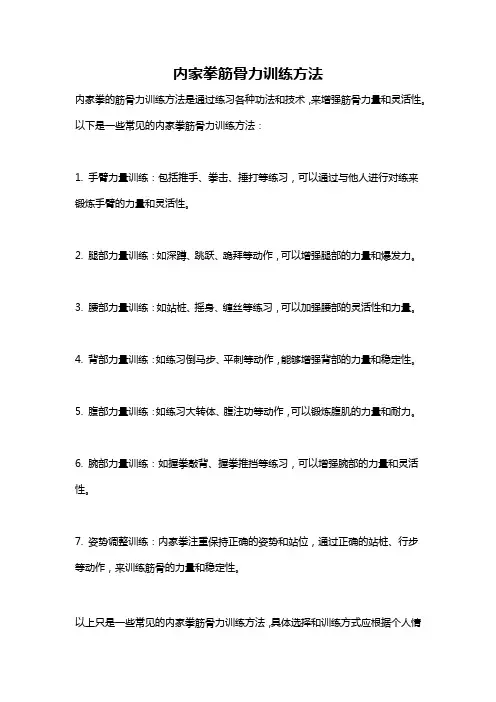 内家拳筋骨力训练方法

内家拳的筋骨力训练方法是通过练习各种功法和技术，来增强筋骨力量和灵活性。以下是一些常见的内家拳筋骨力训练方法：

1. 手臂力量训练：包括推手、拳击、捶打等练习，可以通过与他人进行对练来锻炼手臂的力量和灵活性。

2. 腿部力量训练：如深蹲、跳跃、跪拜等动作，可以增强腿部的力量和爆发力。

3. 腰部力量训练：如站桩、摇身、缠丝等练习，可以加强腰部的灵活性和力量。

4. 背部力量训练：如练习倒马步、平刺等动作，能够增强背部的力量和稳定性。

5. 腹部力量训练：如练习大转体、腹注功等动作，可以锻炼腹肌的力量和耐力。

6. 腕部力量训练：如握拳敲背、握拳推挡等练习，可以增强腕部的力量和灵活性。

7. 姿势调整训练：内家拳注重保持正确的姿势和站位，通过正确的站桩、行步等动作，来训练筋骨的力量和稳定性。

以上只是一些常见的内家拳筋骨力训练方法，具体选择和训练方式应根据个人情